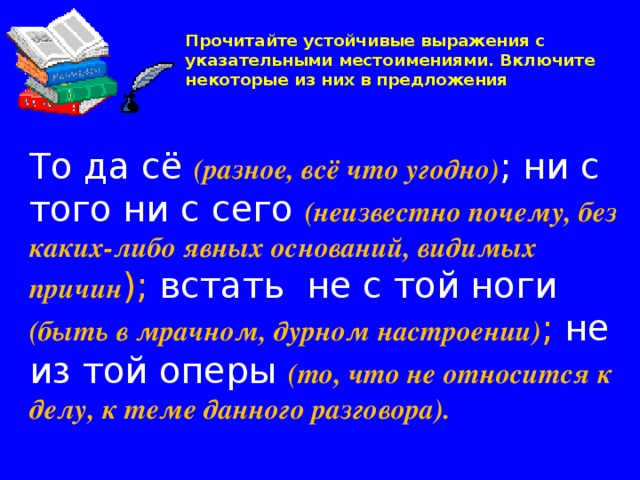 Прочитайте устойчивые выражения с указательными местоимениями. Включите некоторые из них в предложения

То да сё (разное, всё что угодно); ни с того ни с сего (неизвестно почему, без каких-либо явных оснований, видимых причин); встать не с той ноги (быть в мрачном, дурном настроении); не из той оперы (то, что не относится к делу, к теме данного разговора).